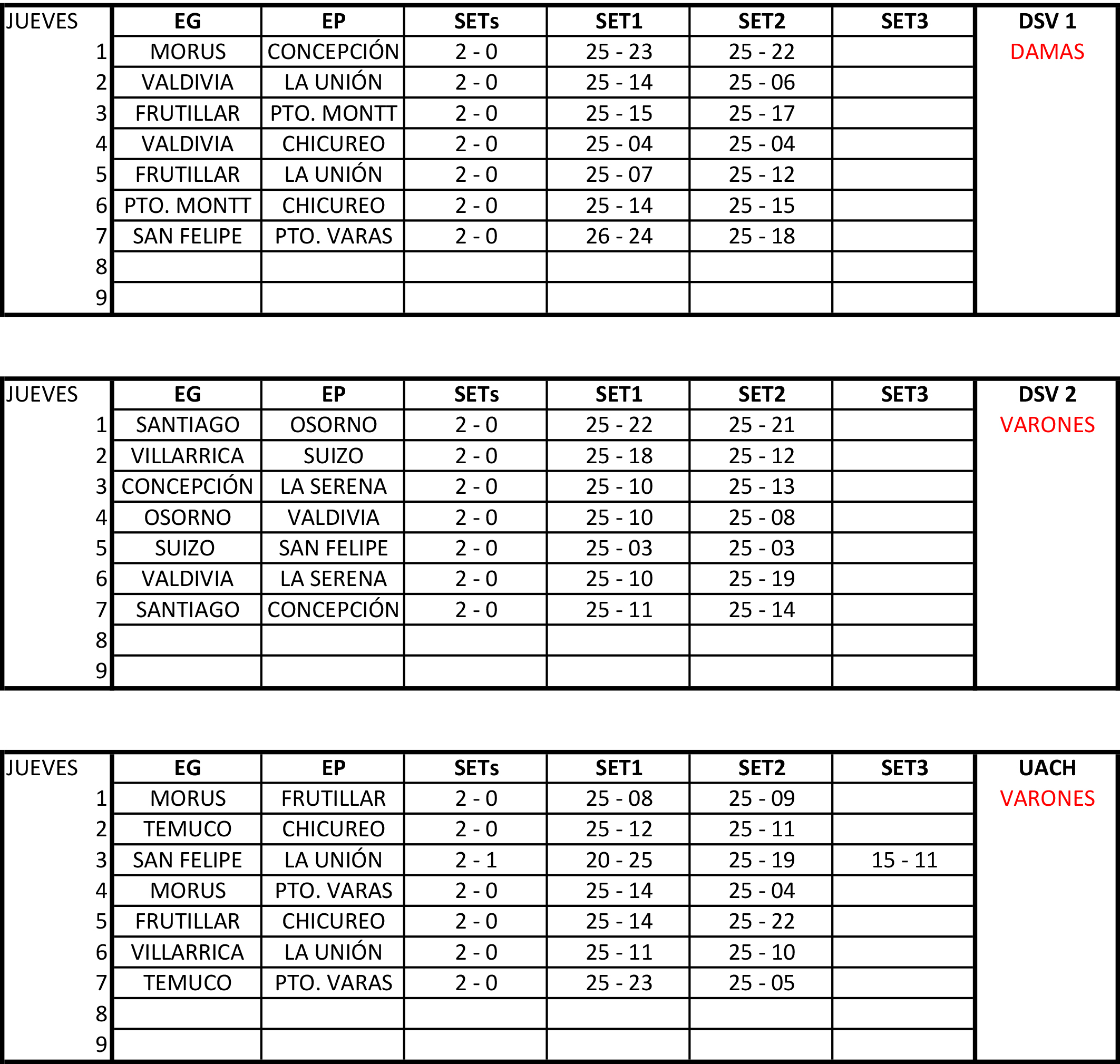 | JUEVES | EG | EP | SETs | SET1 | SET2 | SET3 | DSV 1 |
|---|---|---|---|---|---|---|---|
| 1 | MORUS | CONCEPCIÓN | 2 - 0 | 25 - 23 | 25 - 22 | | DAMAS |
| 2 | VALDIVIA | LA UNIÓN | 2 - 0 | 25 - 14 | 25 - 06 | | |
| 3 | FRUTILLAR | PTO. MONTT | 2 - 0 | 25 - 15 | 25 - 17 | | |
| 4 | VALDIVIA | CHICUREO | 2 - 0 | 25 - 04 | 25 - 04 | | |
| 5 | FRUTILLAR | LA UNIÓN | 2 - 0 | 25 - 07 | 25 - 12 | | |
| 6 | PTO. MONTT | CHICUREO | 2 - 0 | 25 - 14 | 25 - 15 | | |
| 7 | SAN FELIPE | PTO. VARAS | 2 - 0 | 26 - 24 | 25 - 18 | | |
| 8 | | | | | | | |
| 9 | | | | | | | |

| JUEVES | EG | EP | SETs | SET1 | SET2 | SET3 | DSV 2 |
|---|---|---|---|---|---|---|---|
| 1 | SANTIAGO | OSORNO | 2 - 0 | 25 - 22 | 25 - 21 | | VARONES |
| 2 | VILLARRICA | SUIZO | 2 - 0 | 25 - 18 | 25 - 12 | | |
| 3 | CONCEPCIÓN | LA SERENA | 2 - 0 | 25 - 10 | 25 - 13 | | |
| 4 | OSORNO | VALDIVIA | 2 - 0 | 25 - 10 | 25 - 08 | | |
| 5 | SUIZO | SAN FELIPE | 2 - 0 | 25 - 03 | 25 - 03 | | |
| 6 | VALDIVIA | LA SERENA | 2 - 0 | 25 - 10 | 25 - 19 | | |
| 7 | SANTIAGO | CONCEPCIÓN | 2 - 0 | 25 - 11 | 25 - 14 | | |
| 8 | | | | | | | |
| 9 | | | | | | | |

| JUEVES | EG | EP | SETs | SET1 | SET2 | SET3 | UACH |
|---|---|---|---|---|---|---|---|
| 1 | MORUS | FRUTILLAR | 2 - 0 | 25 - 08 | 25 - 09 | | VARONES |
| 2 | TEMUCO | CHICUREO | 2 - 0 | 25 - 12 | 25 - 11 | | |
| 3 | SAN FELIPE | LA UNIÓN | 2 - 1 | 20 - 25 | 25 - 19 | 15 - 11 | |
| 4 | MORUS | PTO. VARAS | 2 - 0 | 25 - 14 | 25 - 04 | | |
| 5 | FRUTILLAR | CHICUREO | 2 - 0 | 25 - 14 | 25 - 22 | | |
| 6 | VILLARRICA | LA UNIÓN | 2 - 0 | 25 - 11 | 25 - 10 | | |
| 7 | TEMUCO | PTO. VARAS | 2 - 0 | 25 - 23 | 25 - 05 | | |
| 8 | | | | | | | |
| 9 | | | | | | | |